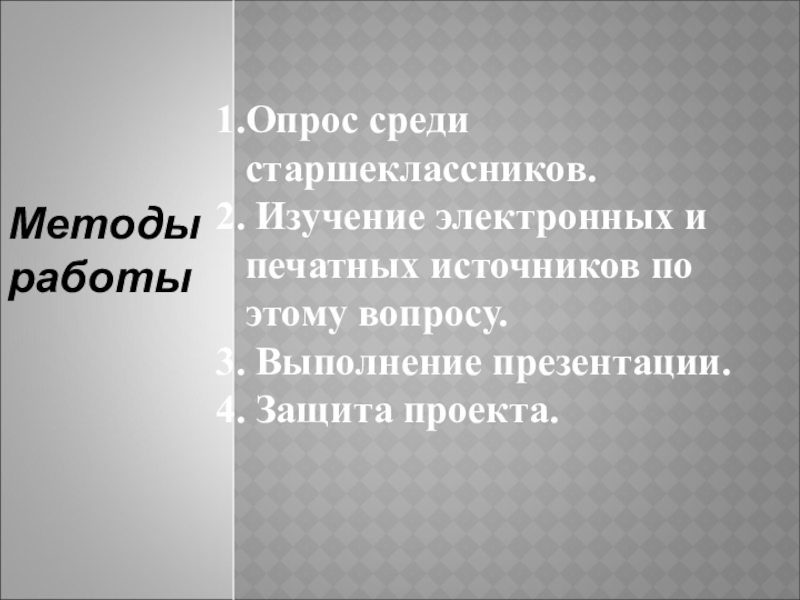 Методы работы

1.Опрос среди старшеклассников.
2. Изучение электронных и печатных источников по этому вопросу.
3. Выполнение презентации.
4. Защита проекта.